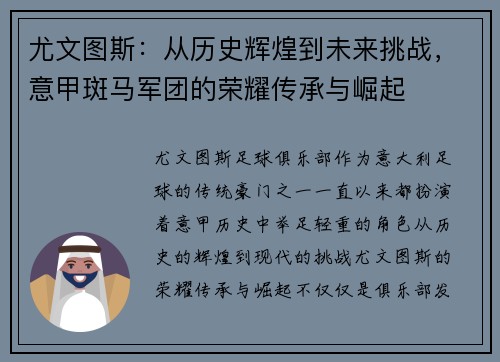 尤文图斯：从历史辉煌到未来挑战，意甲斑马军团的荣耀传承与崛起

尤文图斯足球俱乐部作为意大利足球的传统豪门之一一直以来都扮演着意甲历史中举足轻重的角色从历史的辉煌到现代的挑战尤文图斯的荣耀传承与崛起不仅仅是俱乐部发